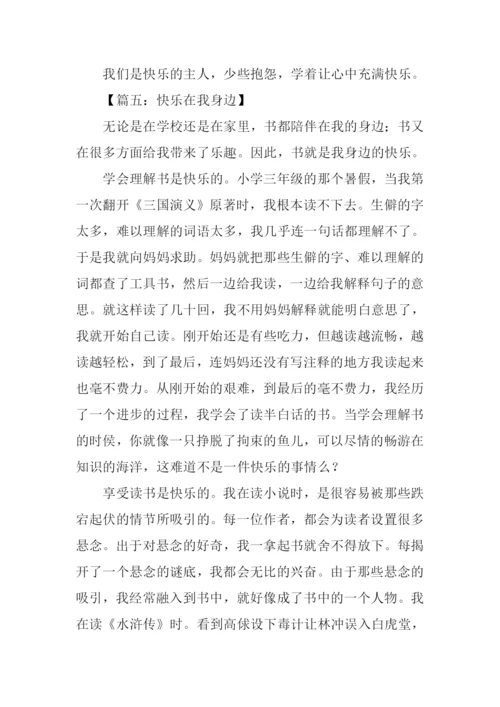 我们是快乐的主人，少些抱怨，学着让心中充满快乐。

【篇五：快乐在我身边】

无论是在学校还是在家里，书都陪伴在我的身边；书又在很多方面给我带来了乐趣。因此，书就是我身边的快乐。

学会理解书是快乐的。小学三年级的那个暑假，当我第一次翻开《三国演义》原著时，我根本读不下去。生僻的字太多，难以理解的词语太多，我几乎连一句话都理解不了。于是我就向妈妈求助。妈妈就把那些生僻的字、难以理解的词都查了工具书，然后一边给我读，一边给我解释句子的意思。就这样读了几十回，我不用妈妈解释就能明白意思了，我就开始自己读。刚开始还是有些吃力，但越读越流畅，越读越轻松，到了最后，连妈妈还没有写注释的地方我读起来也毫不费力。从刚开始的艰难，到最后的毫不费力，我经历了一个进步的过程，我学会了读半白话的书。当学会理解书的时候，你就像一只挣脱了拘束的鱼儿，可以尽情的畅游在知识的海洋，这难道不是一件快乐的事情么？

享受读书是快乐的。我在读小说时，是很容易被那些跌宕起伏的情节所吸引的。每一位作者，都会为读者设置很多悬念。出于对悬念的好奇，我一拿起书就舍不得放下。每揭开了一个悬念的谜底，我都会无比的兴奋。由于那些悬念的吸引，我经常融入到书中，就好像成了书中的一个人物。我在读《水浒传》时。看到高俅设下毒计让林冲误入白虎堂，